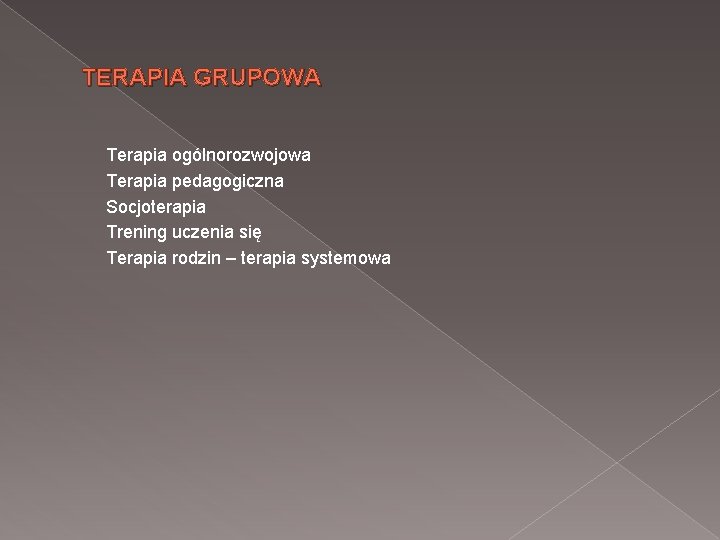 TERAPIA GRUPOWA

Terapia ogólnorozwojowa
Terapia pedagogiczna
Socjoterapia
Trening uczenia się
Terapia rodzin – terapia systemowa